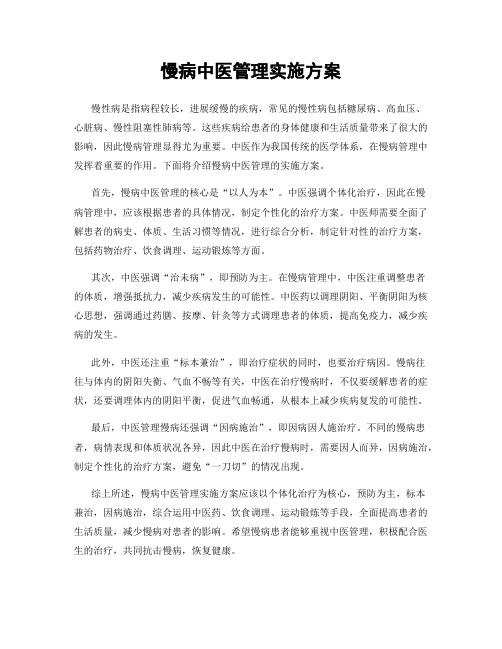 慢病中医管理实施方案

慢性病是指病程较长，进展缓慢的疾病，常见的慢性病包括糖尿病、高血压、心脏病、慢性阻塞性肺病等。这些疾病给患者的身体健康和生活质量带来了很大的影响，因此慢病管理显得尤为重要。中医作为我国传统的医学体系，在慢病管理中发挥着重要的作用。下面将介绍慢病中医管理的实施方案。

首先，慢病中医管理的核心是“以人为本”。中医强调个体化治疗，因此在慢病管理中，应该根据患者的具体情况，制定个性化的治疗方案。中医师需要全面了解患者的病史、体质、生活习惯等情况，进行综合分析，制定针对性的治疗方案，包括药物治疗、饮食调理、运动锻炼等方面。

其次，中医强调“治未病”，即预防为主。在慢病管理中，中医注重调整患者的体质，增强抵抗力，减少疾病发生的可能性。中医药以调理阴阳、平衡阴阳为核心思想，强调通过药膳、按摩、针灸等方式调理患者的体质，提高免疫力，减少疾病的发生。

此外，中医还注重“标本兼治”，即治疗症状的同时，也要治疗病因。慢病往往与体内的阴阳失衡、气血不畅等有关，中医在治疗慢病时，不仅要缓解患者的症状，还要调理体内的阴阳平衡，促进气血畅通，从根本上减少疾病复发的可能性。

最后，中医管理慢病还强调“因病施治”，即因病因人施治疗。不同的慢病患者，病情表现和体质状况各异，因此中医在治疗慢病时，需要因人而异，因病施治，制定个性化的治疗方案，避免“一刀切”的情况出现。

综上所述，慢病中医管理实施方案应该以个体化治疗为核心，预防为主，标本兼治，因病施治，综合运用中医药、饮食调理、运动锻炼等手段，全面提高患者的生活质量，减少慢病对患者的影响。希望慢病患者能够重视中医管理，积极配合医生的治疗，共同抗击慢病，恢复健康。